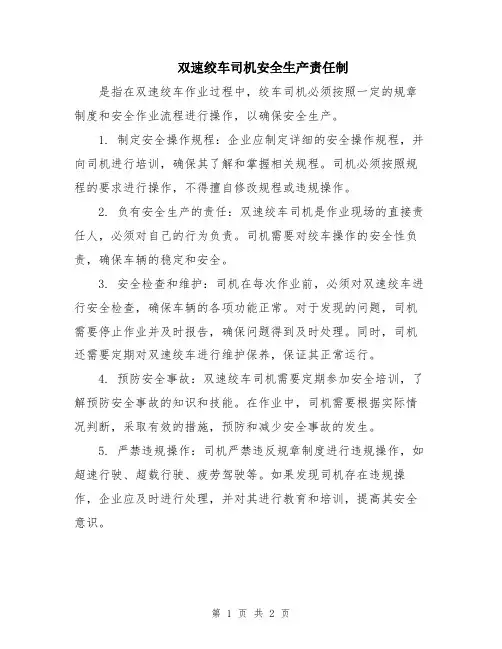 双速绞车司机安全生产责任制

是指在双速绞车作业过程中，绞车司机必须按照一定的规章制度和安全作业流程进行操作，以确保安全生产。

1. 制定安全操作规程：企业应制定详细的安全操作规程，并向司机进行培训，确保其了解和掌握相关规程。司机必须按照规程的要求进行操作，不得擅自修改规程或违规操作。

2. 负有安全生产的责任：双速绞车司机是作业现场的直接责任人，必须对自己的行为负责。司机需要对绞车操作的安全性负责，确保车辆的稳定和安全。

3. 安全检查和维护：司机在每次作业前，必须对双速绞车进行安全检查，确保车辆的各项功能正常。对于发现的问题，司机需要停止作业并及时报告，确保问题得到及时处理。同时，司机还需要定期对双速绞车进行维护保养，保证其正常运行。

4. 预防安全事故：双速绞车司机需要定期参加安全培训，了解预防安全事故的知识和技能。在作业中，司机需要根据实际情况判断，采取有效的措施，预防和减少安全事故的发生。

5. 严禁违规操作：司机严禁违反规章制度进行违规操作，如超速行驶、超载行驶、疲劳驾驶等。如果发现司机存在违规操作，企业应及时进行处理，并对其进行教育和培训，提高其安全意识。

第 1 页 共 2 页